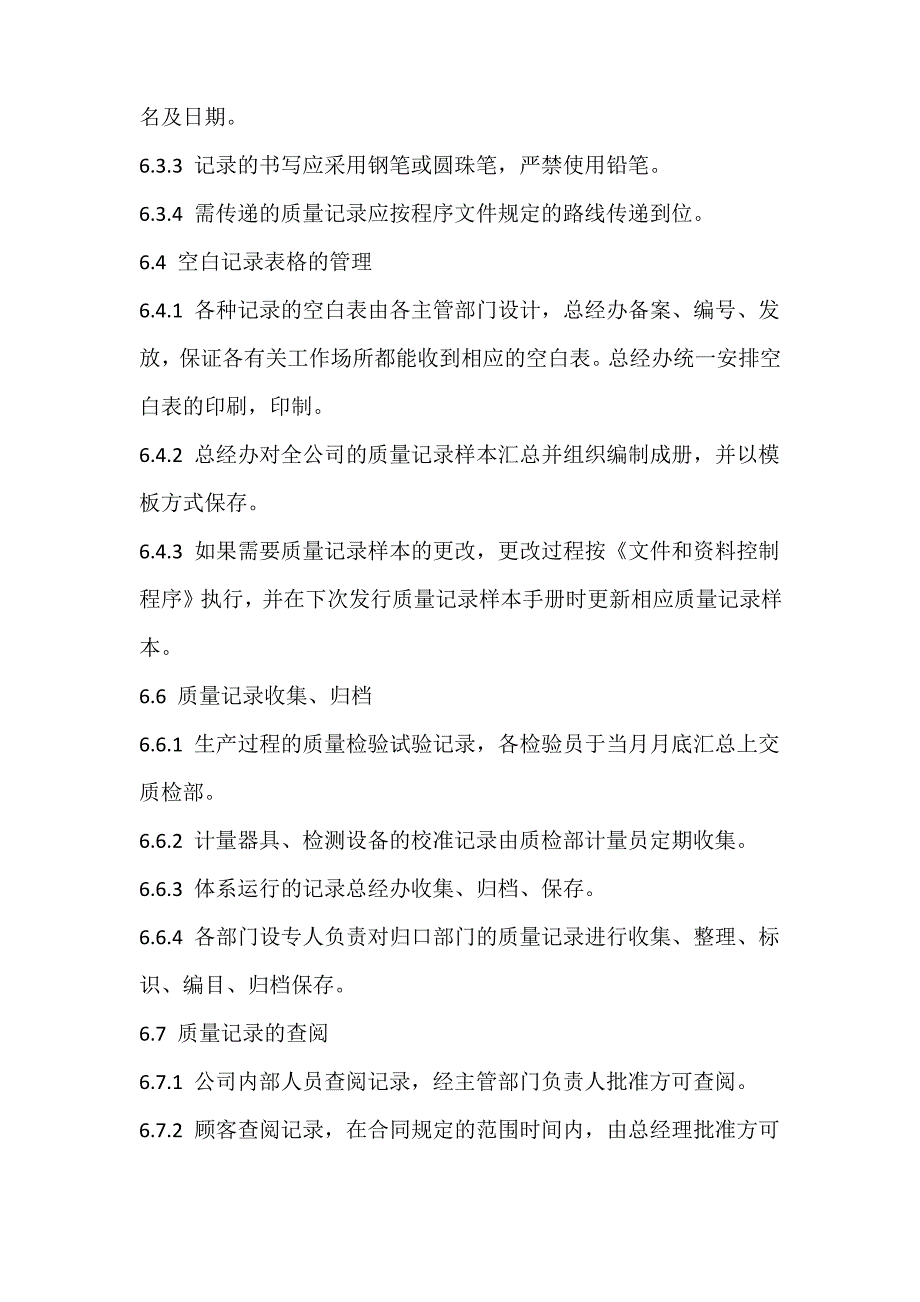 名及日期。

6.3.3 记录的书写应采用钢笔或圆珠笔，严禁使用铅笔。

6.3.4 需传递的质量记录应按程序文件规定的路线传递到位。

6.4 空白记录表格的管理

6.4.1 各种记录的空白表由各主管部门设计，总经办备案、编号、发放，保证各有关工作场所都能收到相应的空白表。总经办统一安排空白表的印刷，印制。

6.4.2 总经办对全公司的质量记录样本汇总并组织编制成册，并以模板方式保存。

6.4.3 如果需要质量记录样本的更改，更改过程按《文件和资料控制程序》执行，并在下次发行质量记录样本手册时更新相应质量记录样本。

6.6 质量记录收集、归档

6.6.1 生产过程的质量检验试验记录，各检验员于当月月底汇总上交质检部。

6.6.2 计量器具、检测设备的校准记录由质检部计量员定期收集。

6.6.3 体系运行的记录总经办收集、归档、保存。

6.6.4 各部门设专人负责对归口部门的质量记录进行收集、整理、标识、编目、归档保存。

6.7 质量记录的查阅

6.7.1 公司内部人员查阅记录，经主管部门负责人批准方可查阅。

6.7.2 顾客查阅记录，在合同规定的范围时间内，由总经理批准方可